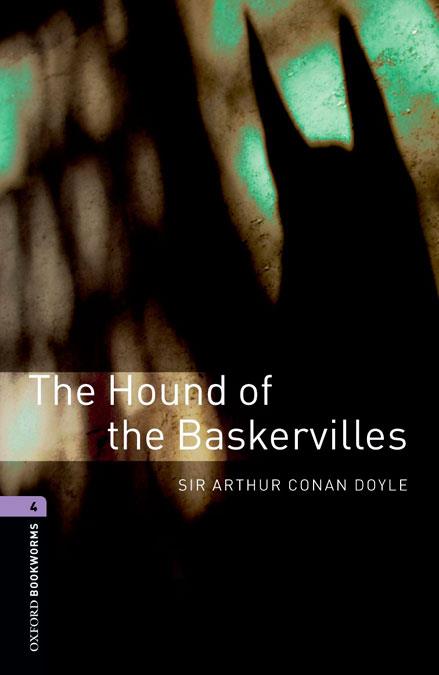 The Hound of the Baskervilles

SIR ARTHUR CONAN DOYLE

4

OXFORD BOOKWORMS